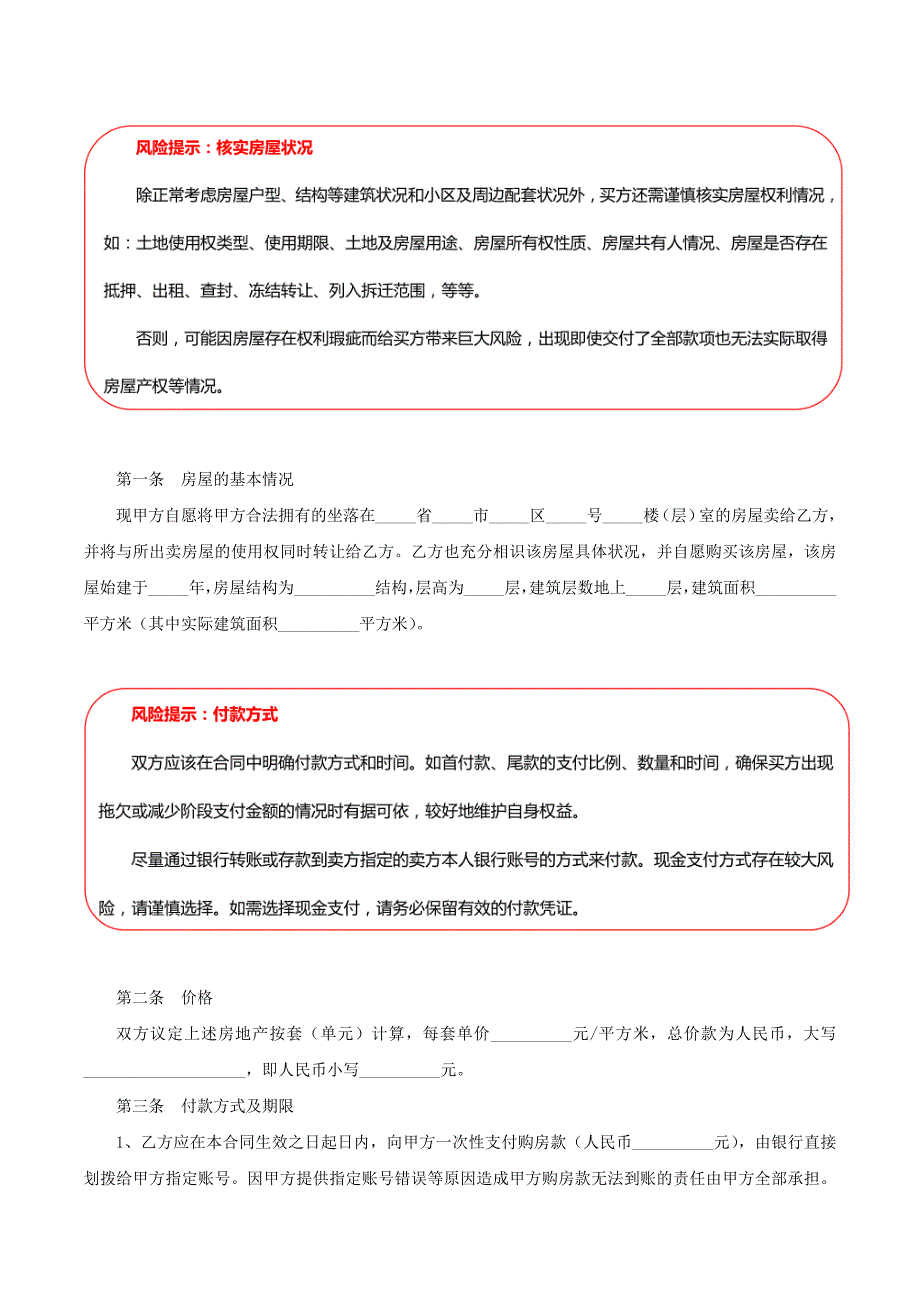 风险提示：核实房屋状况

除正常考虑房屋户型、结构等建筑状况和小区及周边配套状况外，买方还需谨慎核实房屋权利情况，如：土地使用权类型、使用期限、土地及房屋用途、房屋所有权性质、房屋共有人情况、房屋是否存在抵押、出租、查封、冻结转让、列入拆迁范围，等等。

否则，可能因房屋存在权利瑕疵而给买方带来巨大风险，出现即使交付了全部款项也无法实际取得房屋产权等情况。

第一条　房屋的基本情况

现甲方自愿将甲方合法拥有的坐落在_____省_____市_____区_____号_____楼（层）室的房屋卖给乙方，并将与所出卖房屋的使用权同时转让给乙方。乙方也充分相识该房屋具体状况，并自愿购买该房屋，该房屋始建于_____年，房屋结构为__________结构，层高为_____层，建筑层数地上_____层，建筑面积__________平方米（其中实际建筑面积__________平方米）。

风险提示：付款方式

双方应该在合同中明确付款方式和时间。如首付款、尾款的支付比例、数量和时间，确保买方出现拖欠或减少阶段支付金额的情况时有据可依，较好地维护自身权益。

尽量通过银行转账或存款到卖方指定的卖方本人银行账号的方式来付款。现金支付方式存在较大风险，请谨慎选择。如需选择现金支付，请务必保留有效的付款凭证。

第二条　价格

双方议定上述房地产按套（单元）计算，每套单价__________元/平方米，总价款为人民币，大写____________________，即人民币小写__________元。

第三条　付款方式及期限

1、乙方应在本合同生效之日起日内，向甲方一次性支付购房款（人民币__________元），由银行直接划拨给甲方指定账号。因甲方提供指定账号错误等原因造成甲方购房款无法到账的责任由甲方全部承担。